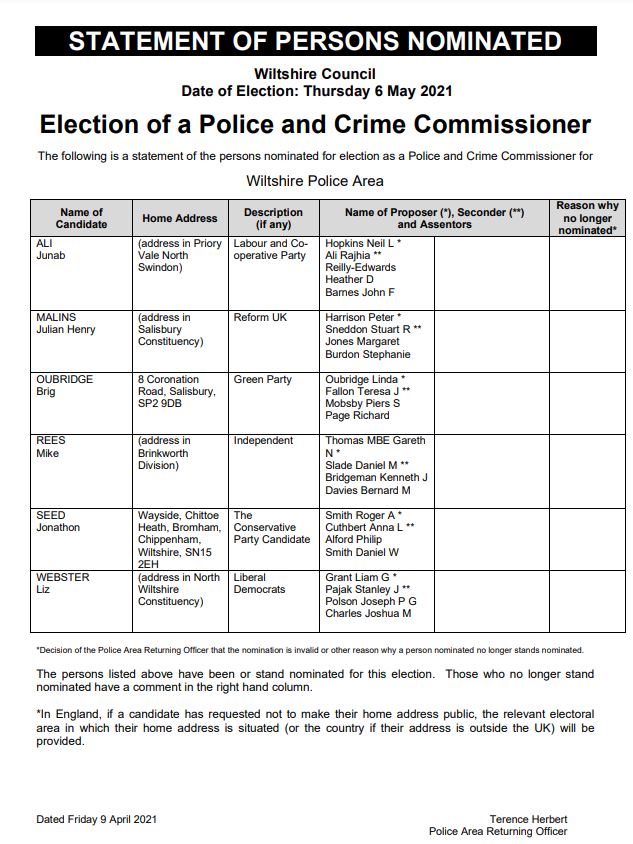 STATEMENT OF PERSONS NOMINATED

Wiltshire Council
Date of Election: Thursday 6 May 2021

Election of a Police and Crime Commissioner

The following is a statement of the persons nominated for election as a Police and Crime Commissioner for

Wiltshire Police Area

| Name of Candidate | Home Address | Description (if any) | Name of Proposer (*), Seconder (**) and Assentors | | Reason why no longer nominated* |
|---|---|---|---|---|---|
| ALI Junab | (address in Priory Vale North Swindon) | Labour and Co-operative Party | Hopkins Neil L * Ali Rajhia ** Reilly-Edwards Heather D Barnes John F | | |
| MALINS Julian Henry | (address in Salisbury Constituency) | Reform UK | Harrison Peter * Sneddon Stuart R ** Jones Margaret Burdon Stephanie | | |
| OUBRIDGE Brig | 8 Coronation Road, Salisbury, SP2 9DB | Green Party | Oubridge Linda * Fallon Teresa J ** Mobsby Piers S Page Richard | | |
| REES Mike | (address in Brinkworth Division) | Independent | Thomas MBE Gareth N * Slade Daniel M ** Bridgeman Kenneth J Davies Bernard M | | |
| SEED Jonathon | Wayside, Chittoe Heath, Bromham, Chippenham, Wiltshire, SN15 2EH | The Conservative Party Candidate | Smith Roger A * Cuthbert Anna L ** Alford Philip Smith Daniel W | | |
| WEBSTER Liz | (address in North Wiltshire Constituency) | Liberal Democrats | Grant Liam G * Pajak Stanley J ** Polson Joseph P G Charles Joshua M | | |

*Decision of the Police Area Returning Officer that the nomination is invalid or other reason why a person nominated no longer stands nominated.

The persons listed above have been or stand nominated for this election. Those who no longer stand nominated have a comment in the right hand column.

*In England, if a candidate has requested not to make their home address public, the relevant electoral area in which their home address is situated (or the country if their address is outside the UK) will be provided.

Dated Friday 9 April 2021

Terence Herbert
Police Area Returning Officer